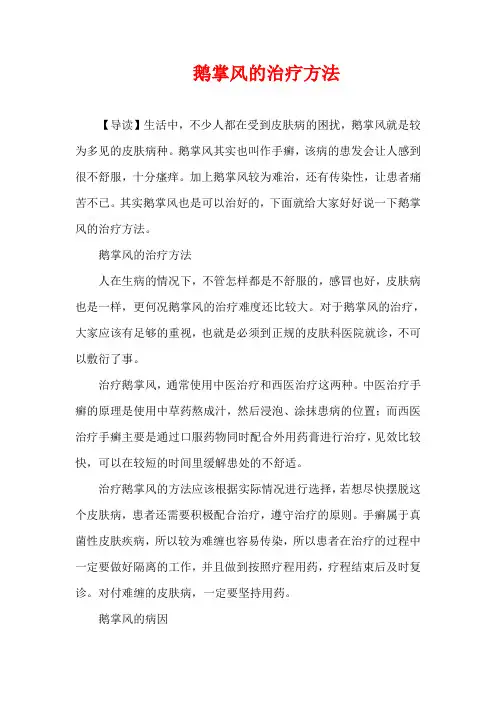 鹅掌风的治疗方法

【导读】生活中，不少人都在受到皮肤病的困扰，鹅掌风就是较为多见的皮肤病种。鹅掌风其实也叫作手癣，该病的患发会让人感到很不舒服，十分瘙痒。加上鹅掌风较为难治，还有传染性，让患者痛苦不已。其实鹅掌风也是可以治好的，下面就给大家好好说一下鹅掌风的治疗方法。

鹅掌风的治疗方法

人在生病的情况下，不管怎样都是不舒服的，感冒也好，皮肤病也是一样，更何况鹅掌风的治疗难度还比较大。对于鹅掌风的治疗，大家应该有足够的重视，也就是必须到正规的皮肤科医院就诊，不可以敷衍了事。

治疗鹅掌风，通常使用中医治疗和西医治疗这两种。中医治疗手癣的原理是使用中草药熬成汁，然后浸泡、涂抹患病的位置；而西医治疗手癣主要是通过口服药物同时配合外用药膏进行治疗，见效比较快，可以在较短的时间里缓解患处的不舒适。

治疗鹅掌风的方法应该根据实际情况进行选择，若想尽快摆脱这个皮肤病，患者还需要积极配合治疗，遵守治疗的原则。手癣属于真菌性皮肤疾病，所以较为难缠也容易传染，所以患者在治疗的过程中一定要做好隔离的工作，并且做到按照疗程用药，疗程结束后及时复诊。对付难缠的皮肤病，一定要坚持用药。

鹅掌风的病因